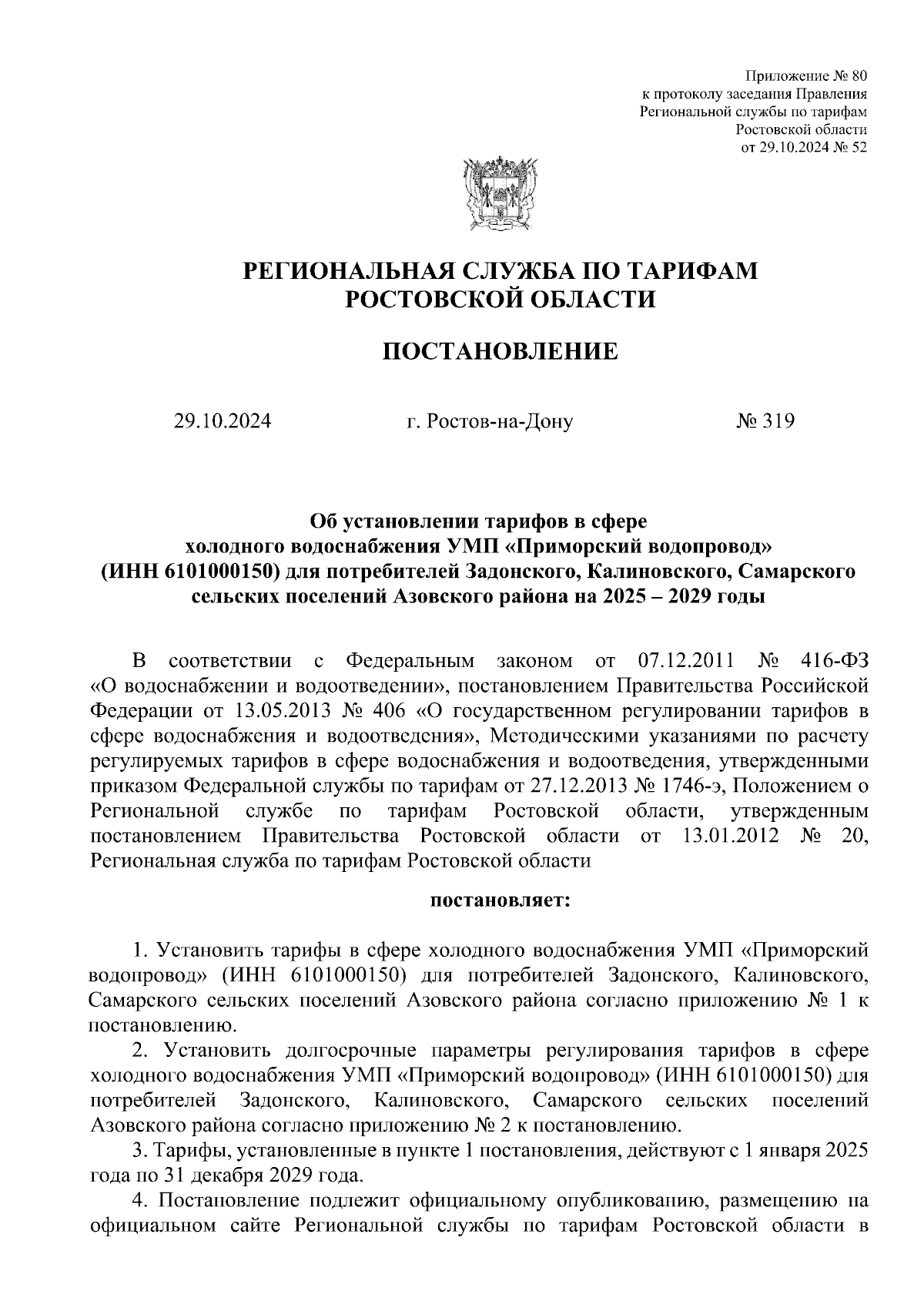 Приложение № 80
к протоколу заседания Правления
Региональной службы по тарифам
Ростовской области
от 29.10.2024 № 52

РЕГИОНАЛЬНАЯ СЛУЖБА ПО ТАРИФАМ
РОСТОВСКОЙ ОБЛАСТИ

ПОСТАНОВЛЕНИЕ

29.10.2024 г. Ростов-на-Дону № 319

Об установлении тарифов в сфере
холодного водоснабжения УМП «Приморский водопровод»
(ИНН 6101000150) для потребителей Задонского, Калиновского, Самарского
сельских поселений Азовского района на 2025 – 2029 годы

В соответствии с Федеральным законом от 07.12.2011 № 416-ФЗ «О водоснабжении и водоотведении», постановлением Правительства Российской Федерации от 13.05.2013 № 406 «О государственном регулировании тарифов в сфере водоснабжения и водоотведения», Методическими указаниями по расчету регулируемых тарифов в сфере водоснабжения и водоотведения, утвержденными приказом Федеральной службы по тарифам от 27.12.2013 № 1746-э, Положением о Региональной службе по тарифам Ростовской области, утвержденным постановлением Правительства Ростовской области от 13.01.2012 № 20, Региональная служба по тарифам Ростовской области

постановляет:

1. Установить тарифы в сфере холодного водоснабжения УМП «Приморский водопровод» (ИНН 6101000150) для потребителей Задонского, Калиновского, Самарского сельских поселений Азовского района согласно приложению № 1 к постановлению.

2. Установить долгосрочные параметры регулирования тарифов в сфере холодного водоснабжения УМП «Приморский водопровод» (ИНН 6101000150) для потребителей Задонского, Калиновского, Самарского сельских поселений Азовского района согласно приложению № 2 к постановлению.

3. Тарифы, установленные в пункте 1 постановления, действуют с 1 января 2025 года по 31 декабря 2029 года.

4. Постановление подлежит официальному опубликованию, размещению на официальном сайте Региональной службы по тарифам Ростовской области в